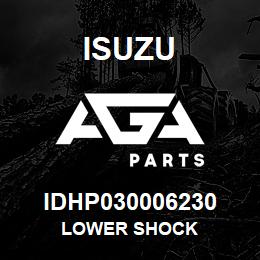 ISUZU

AGA

PARTS

IDHP030006230

LOWER SHOCK